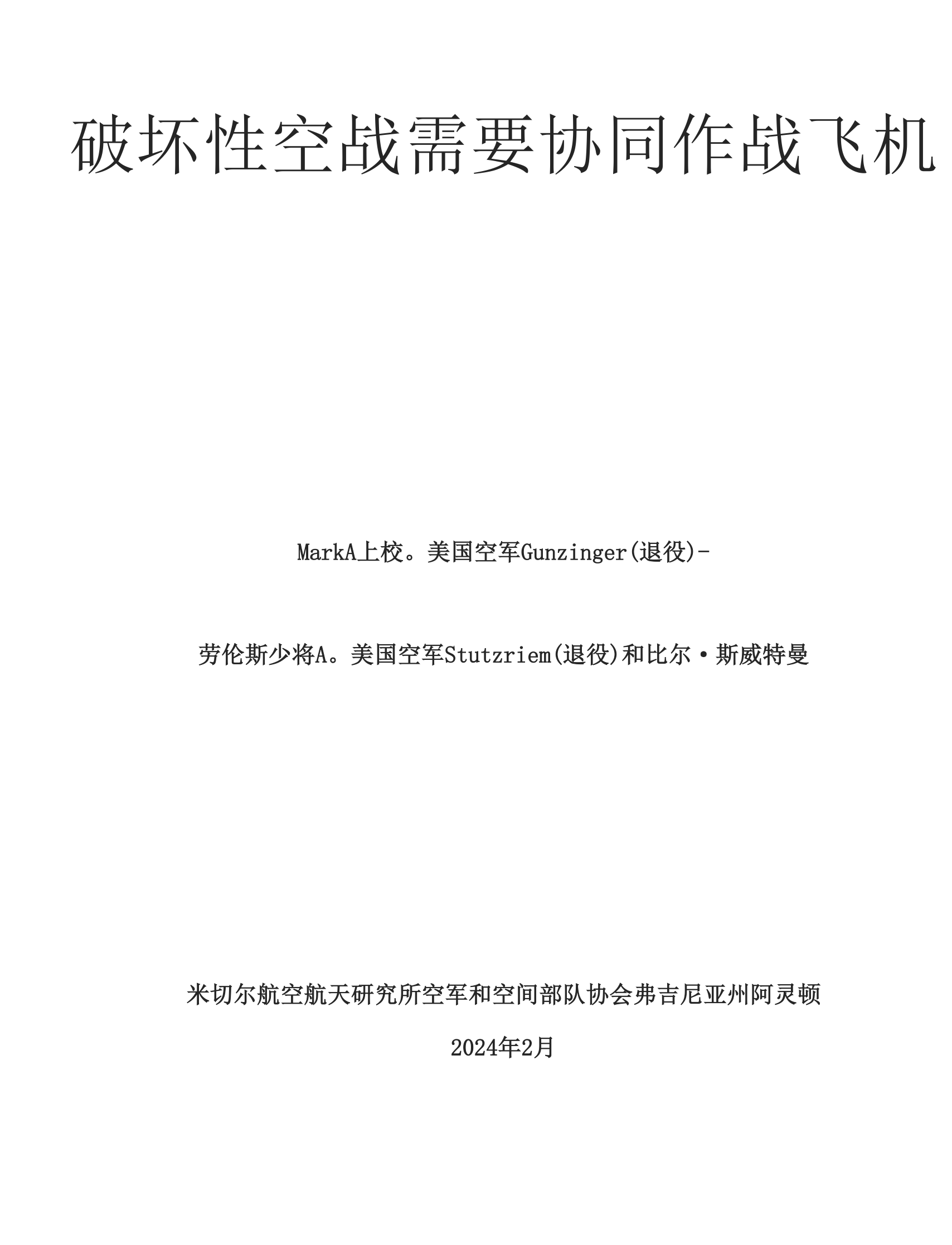 破坏性空战需要协同作战飞机

MarkA上校。美国空军Gunzinger(退役)-

劳伦斯少将A。美国空军Stutzriem(退役)和比尔·斯威特曼

米切尔航空航天研究所空军和空间部队协会弗吉尼亚州阿灵顿

2024年2月